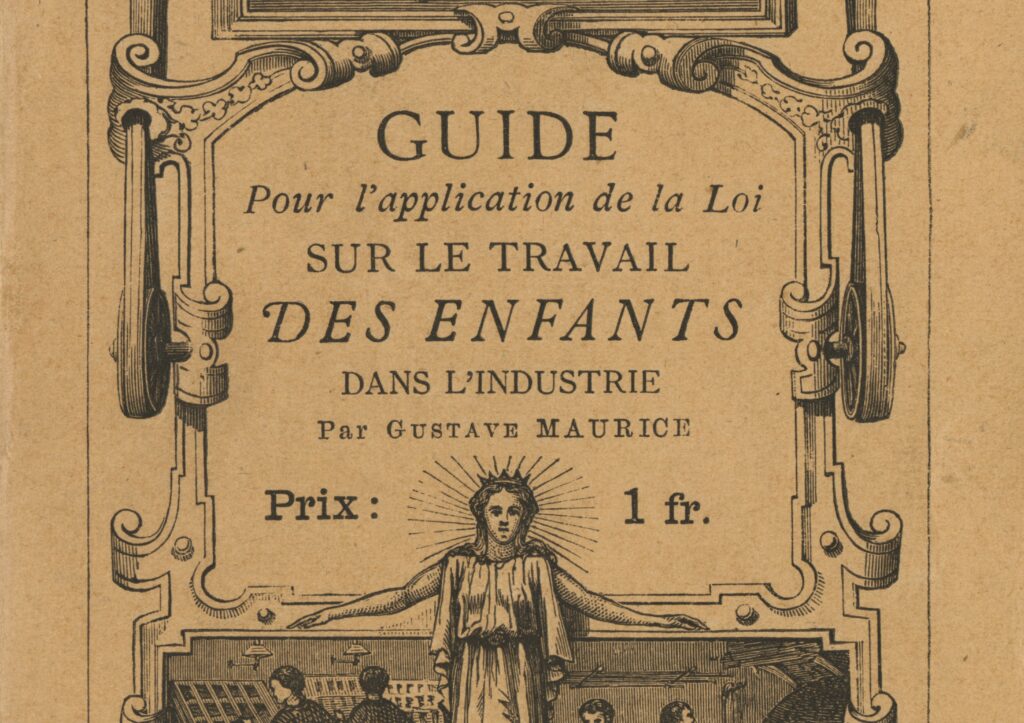 GUIDE
Pour l'application de la Loi
SUR LE TRAVAIL
DES ENFANTS
DANS L'INDUSTRIE
Par GUSTAVE MAURICE

Prix : 1 fr.